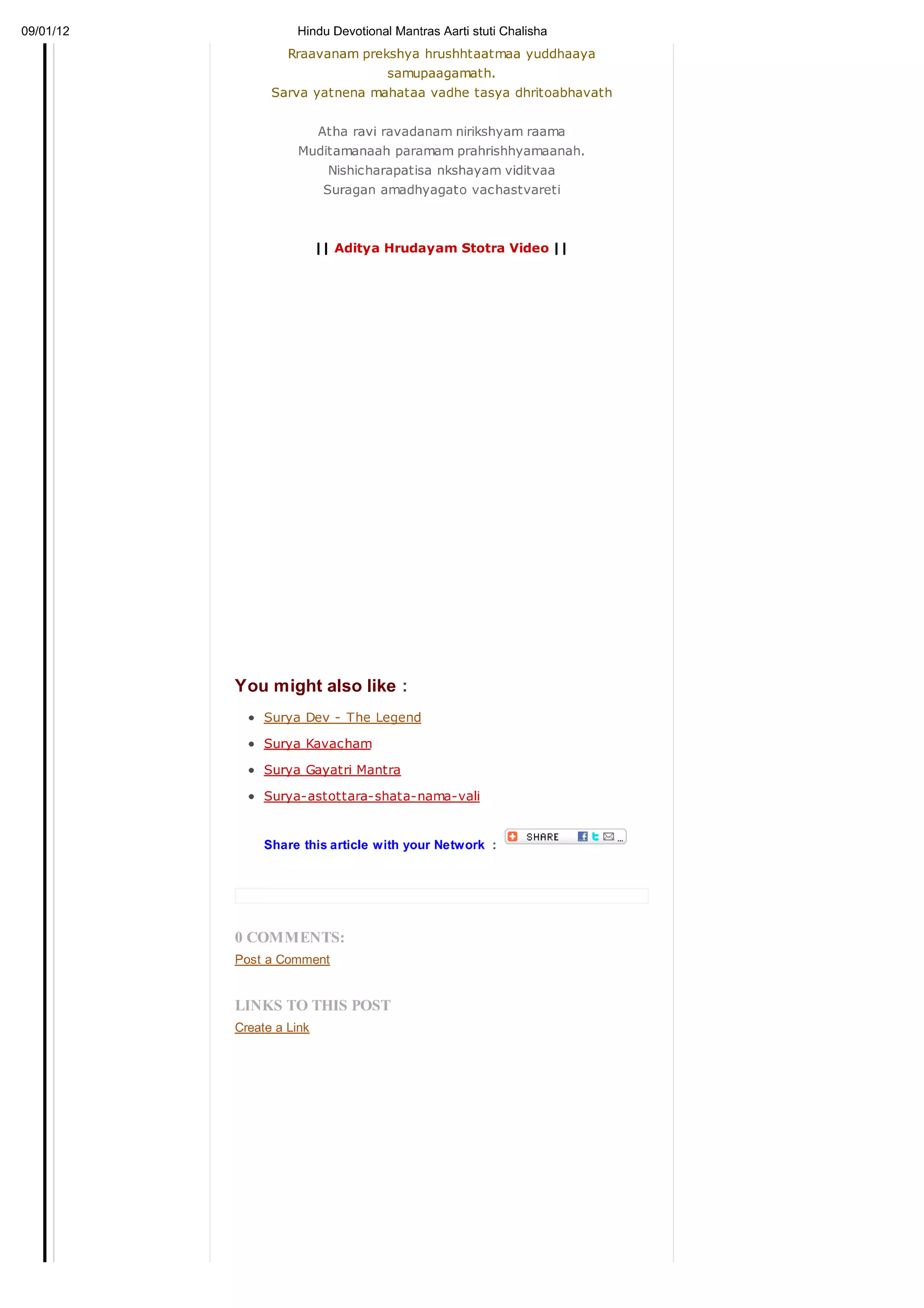 09/01/12

Hindu Devotional Mantras Aarti stuti Chalisha

Rraavanam prekshya hrushhtaatmaa yuddhaaya samupaagamath.
Sarva yatnena mahataa vadhe tasya dhritoabhavath

Atha ravi ravadanam nirikshyam raama
Muditamanaah paramam prahrishhyamaanah.
Nishicharapatisa nkshayam viditvaa
Suragan amadhyagato vachastvareti

|| Aditya Hrudayam Stotra Video ||

You might also like :

- Surya Dev - The Legend
- Surya Kavacham
- Surya Gayatri Mantra
- Surya-astottara-shata-nama-vali

Share this article with your Network : SHARE

0 COMMENTS:
Post a Comment

LINKS TO THIS POST
Create a Link